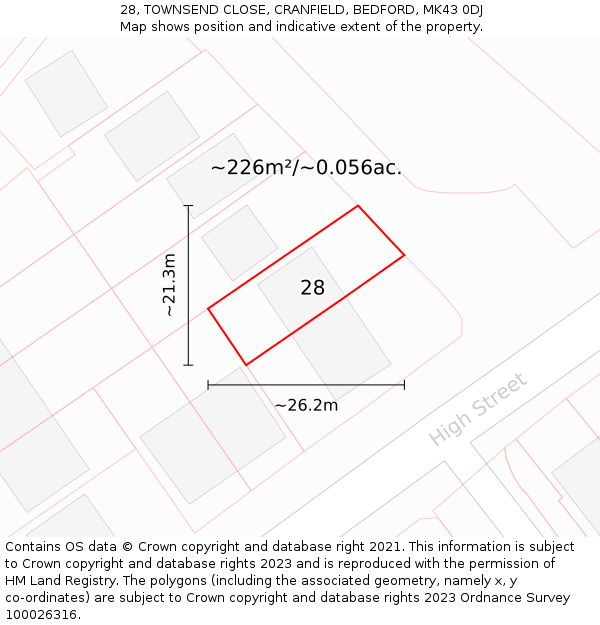 28, TOWNSEND CLOSE, CRANFIELD, BEDFORD, MK43 0DJ
Map shows position and indicative extent of the property.

~226m²/~0.056ac.

~21.3m

28

~26.2m

High Street

Contains OS data © Crown copyright and database right 2021. This information is subject to Crown copyright and database rights 2023 and is reproduced with the permission of HM Land Registry. The polygons (including the associated geometry, namely x, y co-ordinates) are subject to Crown copyright and database rights 2023 Ordnance Survey 100026316.